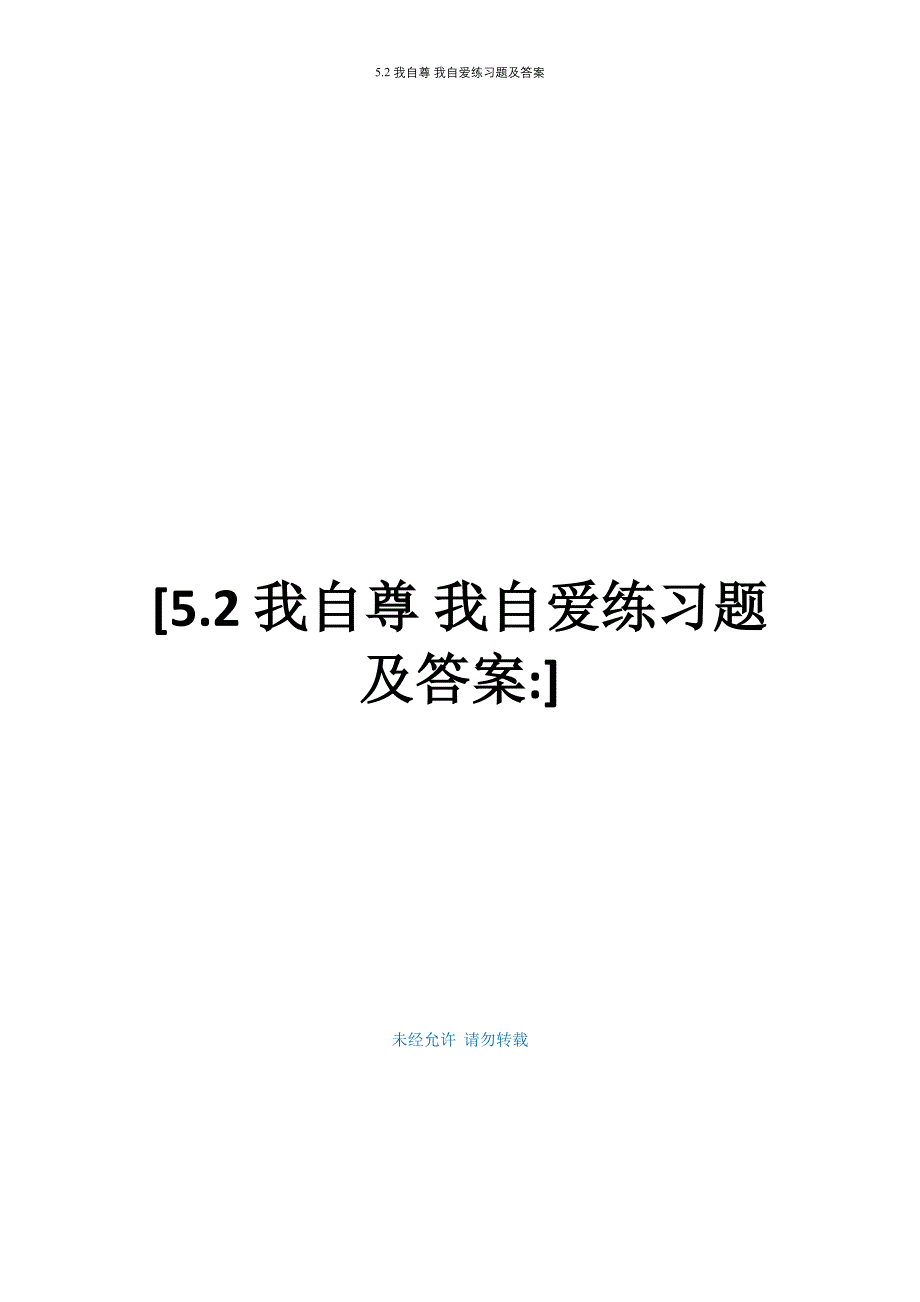 5.2 我自尊 我自爱练习题及答案

[5.2 我自尊 我自爱练习题及答案:]

未经允许 请勿转载